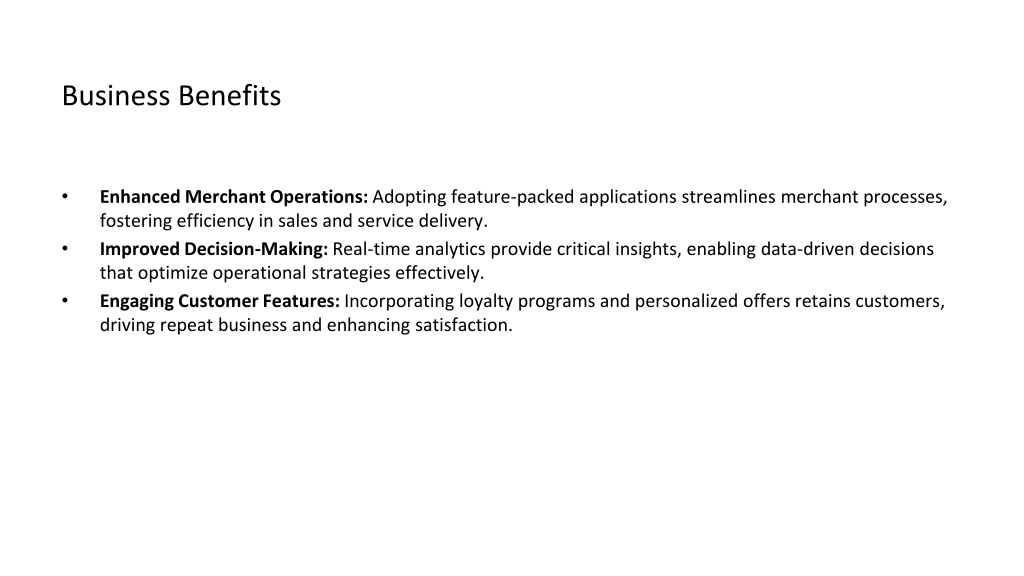 Business Benefits

• Enhanced Merchant Operations: Adopting feature-packed applications streamlines merchant processes, fostering efficiency in sales and service delivery.
• Improved Decision-Making: Real-time analytics provide critical insights, enabling data-driven decisions that optimize operational strategies effectively.
• Engaging Customer Features: Incorporating loyalty programs and personalized offers retains customers, driving repeat business and enhancing satisfaction.